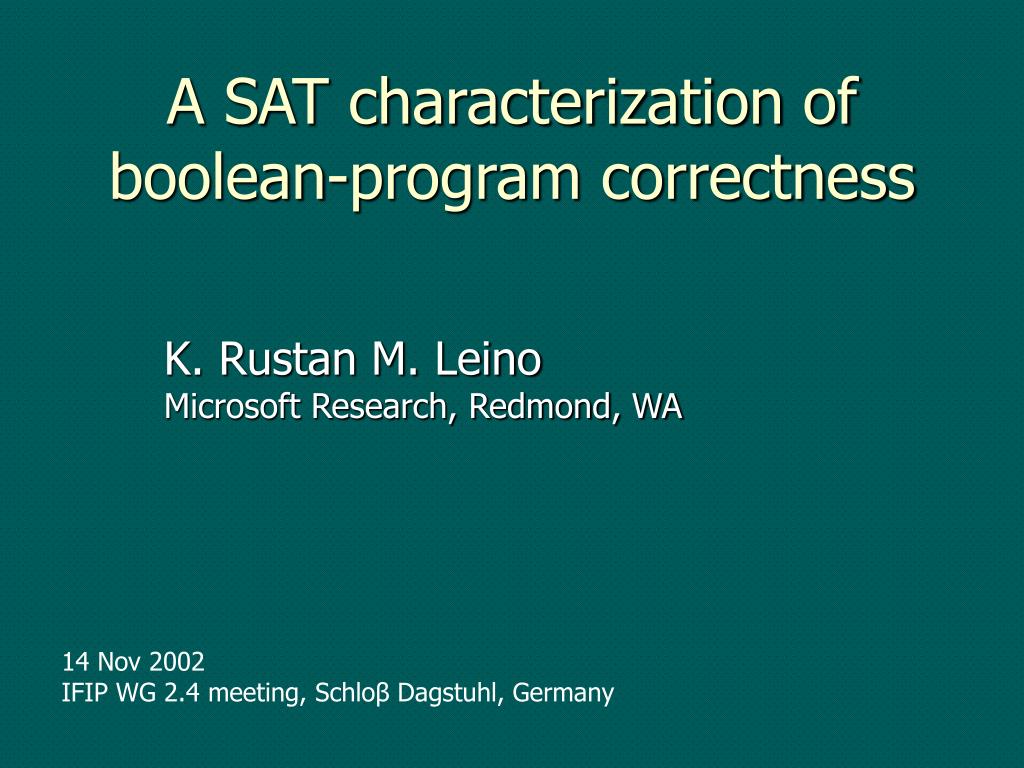 A SAT characterization of boolean-program correctness

K. Rustan M. Leino
Microsoft Research, Redmond, WA

14 Nov 2002
IFIP WG 2.4 meeting, Schloβ Dagstuhl, Germany